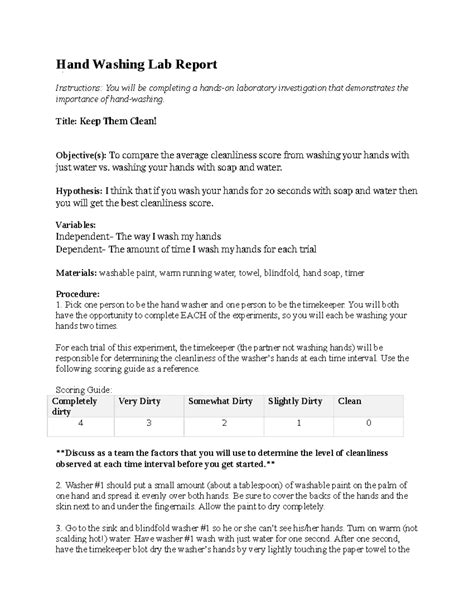 Hand Washing Lab Report

Instructions: You will be completing a hands-on laboratory investigation that demonstrates the importance of hand-washing.

Title: Keep Them Clean!

Objective(s): To compare the average cleanliness score from washing your hands with just water vs. washing your hands with soap and water.

Hypothesis: I think that if you wash your hands for 20 seconds with soap and water then you will get the best cleanliness score.

Variables:
Independent- The way I wash my hands
Dependent- The amount of time I wash my hands for each trial

Materials: washable paint, warm running water, towel, blindfold, hand soap, timer

Procedure:
1. Pick one person to be the hand washer and one person to be the timekeeper. You will both have the opportunity to complete EACH of the experiments, so you will each be washing your hands two times.

For each trial of this experiment, the timekeeper (the partner not washing hands) will be responsible for determining the cleanliness of the washer's hands at each time interval. Use the following scoring guide as a reference.

Scoring Guide:

| Completely dirty | Very Dirty | Somewhat Dirty | Slightly Dirty | Clean |
|---|---|---|---|---|
| 4 | 3 | 2 | 1 | 0 |

**Discuss as a team the factors that you will use to determine the level of cleanliness observed at each time interval before you get started.**

2. Washer #1 should put a small amount (about a tablespoon) of washable paint on the palm of one hand and spread it evenly over both hands. Be sure to cover the backs of the hands and the skin next to and under the fingernails. Allow the paint to dry completely.

3. Go to the sink and blindfold washer #1 so he or she can't see his/her hands. Turn on warm (not scalding hot!) water. Have washer #1 wash with just water for one second. After one second, have the timekeeper blot dry the washer's hands by very lightly touching the paper towel to the